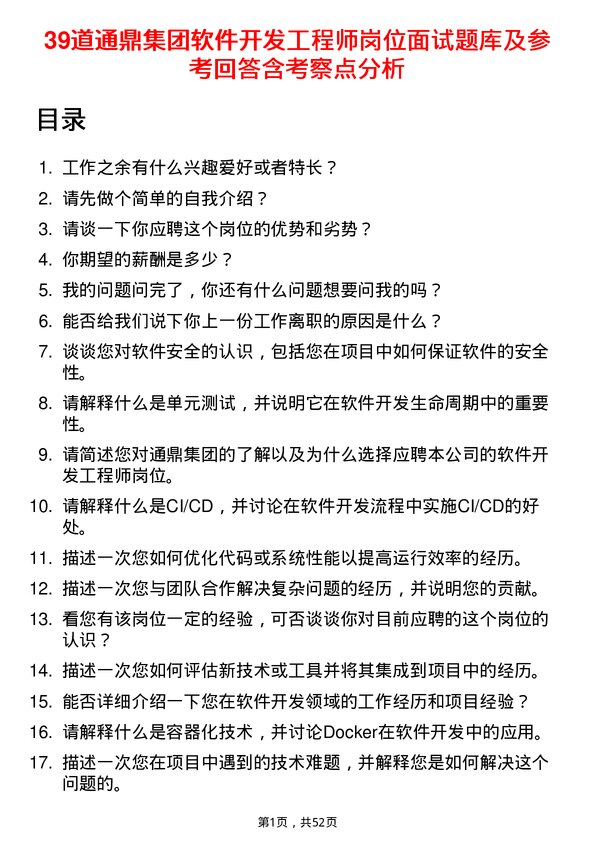 39道通鼎集团软件开发工程师岗位面试题库及参考回答含考察点分析

目录

1. 工作之余有什么兴趣爱好或者特长？
2. 请先做个简单的自我介绍？
3. 请谈一下你应聘这个岗位的优势和劣势？
4. 你期望的薪酬是多少？
5. 我的问题问完了，你还有什么问题想要问我的吗？
6. 能否给我们说下你上一份工作离职的原因是什么？
7. 谈谈您对软件安全的认识，包括您在项目中如何保证软件的安全性。
8. 请解释什么是单元测试，并说明它在软件开发生命周期中的重要性。
9. 请简述您对通鼎集团的了解以及为什么选择应聘本公司的软件开发工程师岗位。
10. 请解释什么是CI/CD，并讨论在软件开发流程中实施CI/CD的好处。
11. 描述一次您如何优化代码或系统性能以提高运行效率的经历。
12. 描述一次您与团队合作解决复杂问题的经历，并说明您的贡献。
13. 看您有该岗位一定的经验，可否谈谈你对目前应聘的这个岗位的认识？
14. 描述一次您如何评估新技术或工具并将其集成到项目中的经历。
15. 能否详细介绍一下您在软件开发领域的工作经历和项目经验？
16. 请解释什么是容器化技术，并讨论Docker在软件开发中的应用。
17. 描述一次您在项目中遇到的技术难题，并解释您是如何解决这个问题的。

第1页，共52页